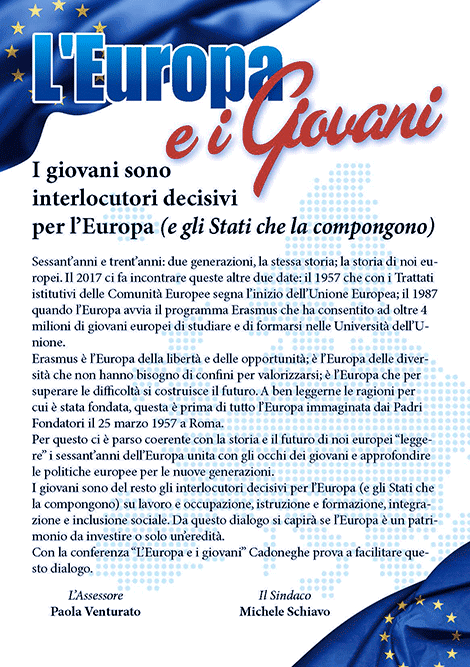 L'Europa e i Giovani

I giovani sono interlocutori decisivi per l'Europa (e gli Stati che la compongono)

Sessant'anni e trent'anni: due generazioni, la stessa storia; la storia di noi europei. Il 2017 ci fa incontrare queste altre due date: il 1957 che con i Trattati istitutivi delle Comunità Europee segna l'inizio dell'Unione Europea; il 1987 quando l'Europa avvia il programma Erasmus che ha consentito ad oltre 4 milioni di giovani europei di studiare e di formarsi nelle Università dell'Unione.
Erasmus è l'Europa della libertà e delle opportunità; è l'Europa delle diversità che non hanno bisogno di confini per valorizzarsi; è l'Europa che per superare le difficoltà si costruisce il futuro. A ben leggerne le ragioni per cui è stata fondata, questa è prima di tutto l'Europa immaginata dai Padri Fondatori il 25 marzo 1957 a Roma.
Per questo ci è parso coerente con la storia e il futuro di noi europei "leggere" i sessant'anni dell'Europa unita con gli occhi dei giovani e approfondire le politiche europee per le nuove generazioni.
I giovani sono del resto gli interlocutori decisivi per l'Europa (e gli Stati che la compongono) su lavoro e occupazione, istruzione e formazione, integrazione e inclusione sociale. Da questo dialogo si capirà se l'Europa è un patrimonio da investire o solo un'eredità.
Con la conferenza "L'Europa e i giovani" Cadoneghe prova a facilitare questo dialogo.

L'Assessore
Paola Venturato

Il Sindaco
Michele Schiavo